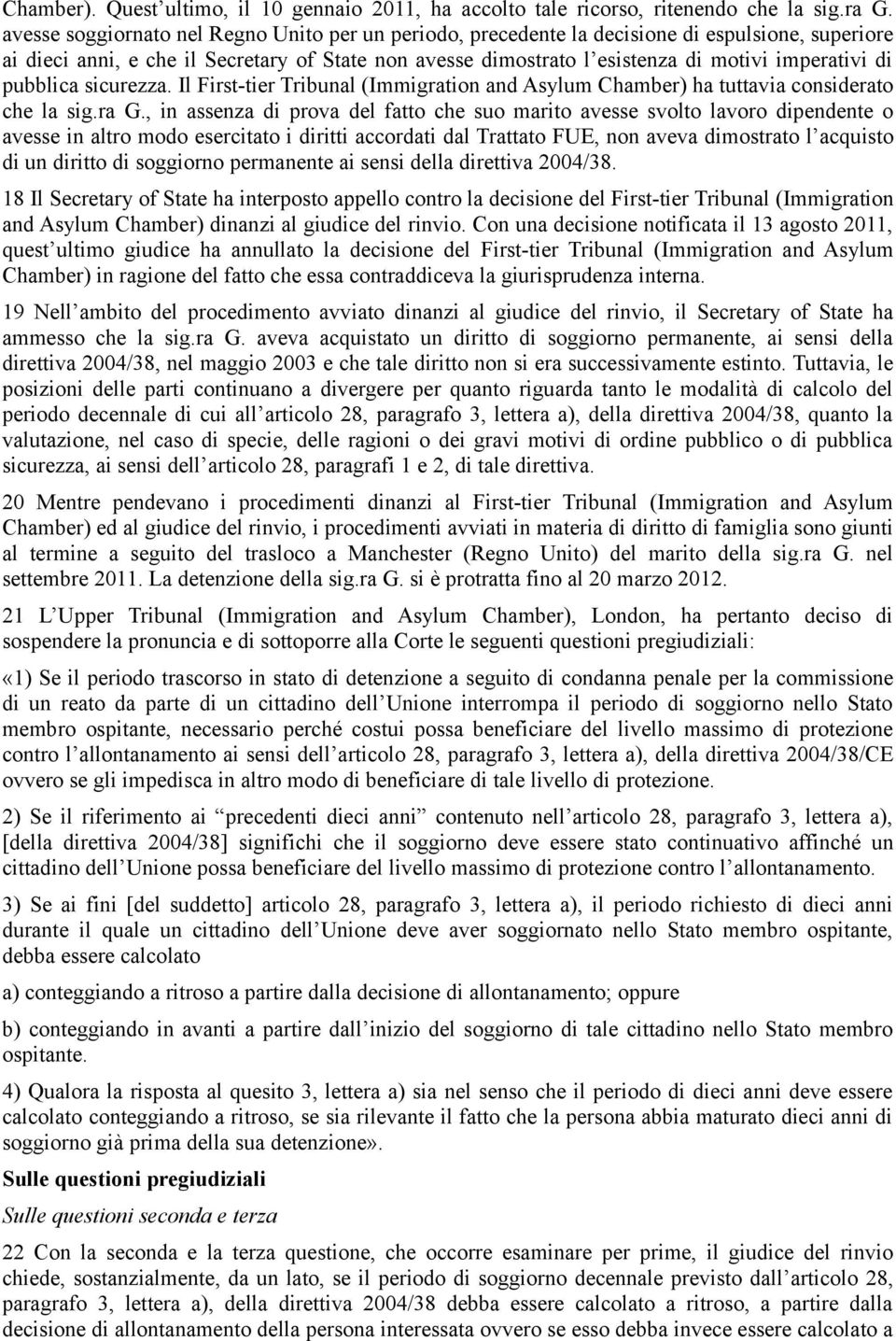 Chamber). Quest’ultimo, il 10 gennaio 2011, ha accolto tale ricorso, ritenendo che la sig.ra G. avesse soggiornato nel Regno Unito per un periodo, precedente la decisione di espulsione, superiore ai dieci anni, e che il Secretary of State non avesse dimostrato l’esistenza di motivi imperativi di pubblica sicurezza. Il First-tier Tribunal (Immigration and Asylum Chamber) ha tuttavia considerato che la sig.ra G., in assenza di prova del fatto che suo marito avesse svolto lavoro dipendente o avesse in altro modo esercitato i diritti accordati dal Trattato FUE, non aveva dimostrato l’acquisto di un diritto di soggiorno permanente ai sensi della direttiva 2004/38.

18 Il Secretary of State ha interposto appello contro la decisione del First-tier Tribunal (Immigration and Asylum Chamber) dinanzi al giudice del rinvio. Con una decisione notificata il 13 agosto 2011, quest’ultimo giudice ha annullato la decisione del First-tier Tribunal (Immigration and Asylum Chamber) in ragione del fatto che essa contraddiceva la giurisprudenza interna.

19 Nell’ambito del procedimento avviato dinanzi al giudice del rinvio, il Secretary of State ha ammesso che la sig.ra G. aveva acquistato un diritto di soggiorno permanente, ai sensi della direttiva 2004/38, nel maggio 2003 e che tale diritto non si era successivamente estinto. Tuttavia, le posizioni delle parti continuano a divergere per quanto riguarda tanto le modalità di calcolo del periodo decennale di cui all’articolo 28, paragrafo 3, lettera a), della direttiva 2004/38, quanto la valutazione, nel caso di specie, delle ragioni o dei gravi motivi di ordine pubblico o di pubblica sicurezza, ai sensi dell’articolo 28, paragrafi 1 e 2, di tale direttiva.

20 Mentre pendevano i procedimenti dinanzi al First-tier Tribunal (Immigration and Asylum Chamber) ed al giudice del rinvio, i procedimenti avviati in materia di diritto di famiglia sono giunti al termine a seguito del trasloco a Manchester (Regno Unito) del marito della sig.ra G. nel settembre 2011. La detenzione della sig.ra G. si è protratta fino al 20 marzo 2012.

21 L’Upper Tribunal (Immigration and Asylum Chamber), London, ha pertanto deciso di sospendere la pronuncia e di sottoporre alla Corte le seguenti questioni pregiudiziali:

«1) Se il periodo trascorso in stato di detenzione a seguito di condanna penale per la commissione di un reato da parte di un cittadino dell’Unione interrompa il periodo di soggiorno nello Stato membro ospitante, necessario perché costui possa beneficiare del livello massimo di protezione contro l’allontanamento ai sensi dell’articolo 28, paragrafo 3, lettera a), della direttiva 2004/38/CE ovvero se gli impedisca in altro modo di beneficiare di tale livello di protezione.

2) Se il riferimento ai “precedenti dieci anni” contenuto nell’articolo 28, paragrafo 3, lettera a), [della direttiva 2004/38] significhi che il soggiorno deve essere stato continuativo affinché un cittadino dell’Unione possa beneficiare del livello massimo di protezione contro l’allontanamento.

3) Se ai fini [del suddetto] articolo 28, paragrafo 3, lettera a), il periodo richiesto di dieci anni durante il quale un cittadino dell’Unione deve aver soggiornato nello Stato membro ospitante, debba essere calcolato

a) conteggiando a ritroso a partire dalla decisione di allontanamento; oppure

b) conteggiando in avanti a partire dall’inizio del soggiorno di tale cittadino nello Stato membro ospitante.

4) Qualora la risposta al quesito 3, lettera a) sia nel senso che il periodo di dieci anni deve essere calcolato conteggiando a ritroso, se sia rilevante il fatto che la persona abbia maturato dieci anni di soggiorno già prima della sua detenzione».

Sulle questioni pregiudiziali

Sulle questioni seconda e terza

22 Con la seconda e la terza questione, che occorre esaminare per prime, il giudice del rinvio chiede, sostanzialmente, da un lato, se il periodo di soggiorno decennale previsto dall’articolo 28, paragrafo 3, lettera a), della direttiva 2004/38 debba essere calcolato a ritroso, a partire dalla decisione di allontanamento della persona interessata ovvero se esso debba invece essere calcolato a